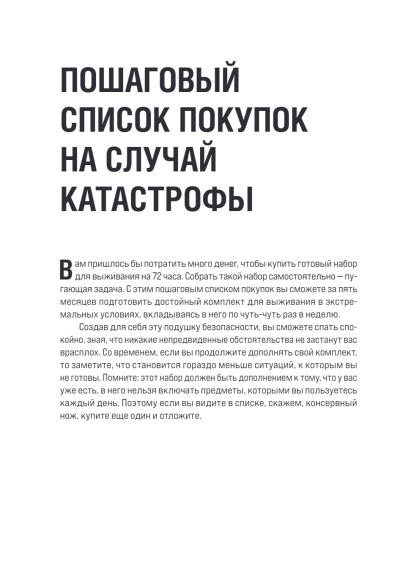 ПОШАГОВЫЙ СПИСОК ПОКУПОК НА СЛУЧАЙ КАТАСТРОФЫ

Вам пришлось бы потратить много денег, чтобы купить готовый набор для выживания на 72 часа. Собрать такой набор самостоятельно — пугающая задача. С этим пошаговым списком покупок вы сможете за пять месяцев подготовить достойный комплект для выживания в экстремальных условиях, вкладываясь в него по чуть-чуть раз в неделю.

Создав для себя эту подушку безопасности, вы сможете спать спокойно, зная, что никакие непредвиденные обстоятельства не застанут вас врасплох. Со временем, если вы продолжите дополнять свой комплект, то заметите, что становится гораздо меньше ситуаций, к которым вы не готовы. Помните: этот набор должен быть дополнением к тому, что у вас уже есть, в него нельзя включать предметы, которыми вы пользуетесь каждый день. Поэтому если вы видите в списке, скажем, консервный нож, купите еще один и отложите.